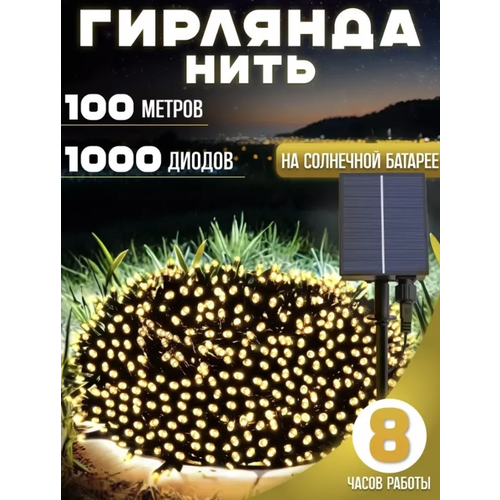 ГИРЛЯНДА
НИТЬ

100 МЕТРОВ

1000 ДИОДОВ

НА СОЛНЕЧНОЙ БАТАРЕЕ

8

ЧАСОВ РАБОТЫ